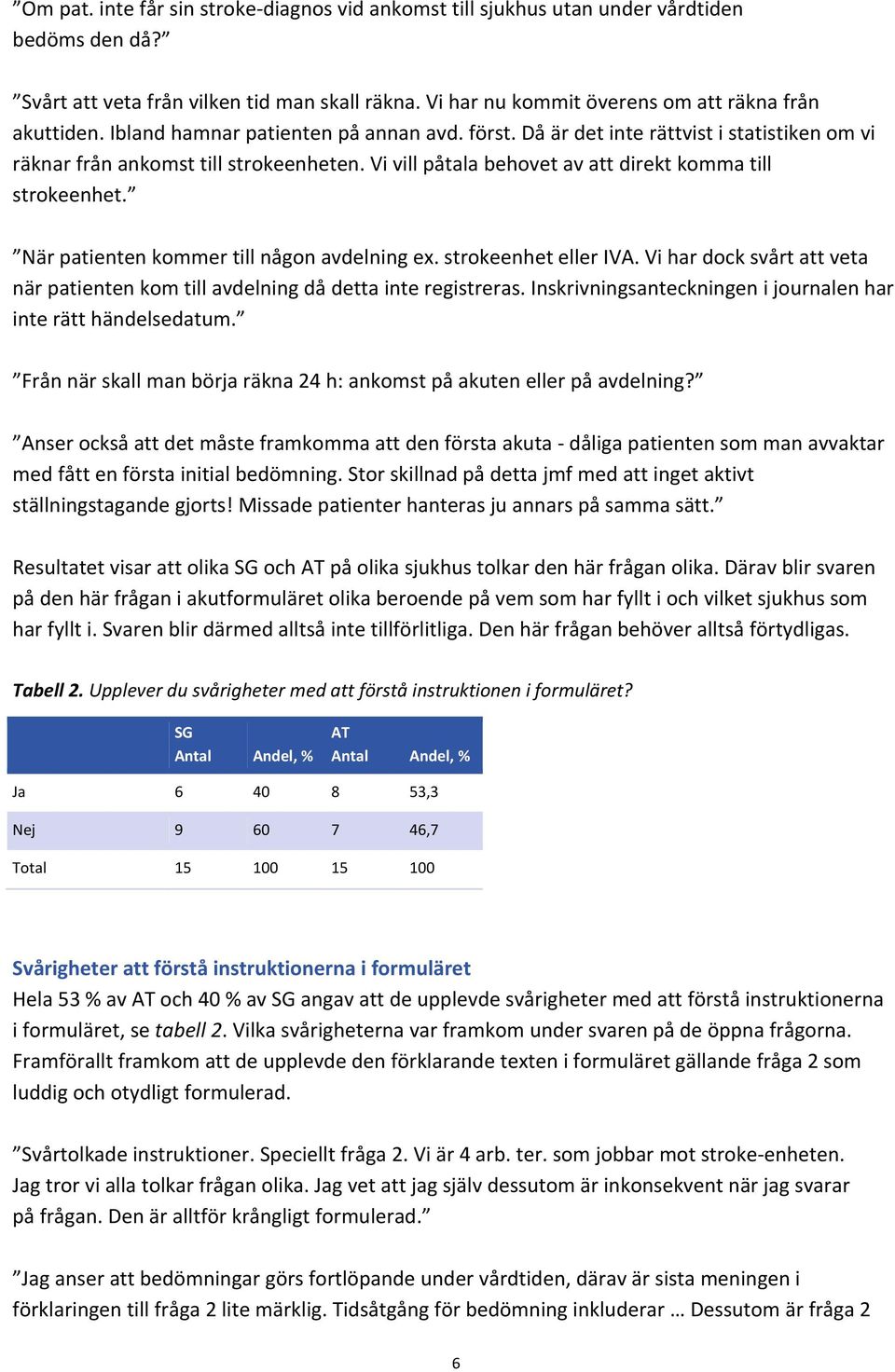 ”Om pat. inte får sin stroke-diagnos vid ankomst till sjukhus utan under vårdtiden bedöms den då?”

”Svårt att veta från vilken tid man skall räkna. Vi har nu kommit överens om att räkna från akuttiden. Ibland hamnar patienten på annan avd. först. Då är det inte rättvist i statistiken om vi räknar från ankomst till strokeenheten. Vi vill påtala behovet av att direkt komma till strokeenhet.”

”När patienten kommer till någon avdelning ex. strokeenhet eller IVA. Vi har dock svårt att veta när patienten kom till avdelning då detta inte registreras. Inskrivningsanteckningen i journalen har inte rätt händelsedatum.”

”Från när skall man börja räkna 24 h: ankomst på akuten eller på avdelning?”

”Anser också att det måste framkomma att den första akuta - dåliga patienten som man avvaktar med fått en första initial bedömning. Stor skillnad på detta jmf med att inget aktivt ställningstagande gjorts! Missade patienter hanteras ju annars på samma sätt.”

Resultatet visar att olika SG och AT på olika sjukhus tolkar den här frågan olika. Därav blir svaren på den här frågan i akutformuläret olika beroende på vem som har fyllt i och vilket sjukhus som har fyllt i. Svaren blir därmed alltså inte tillförlitliga. Den här frågan behöver alltså förtydligas.

Tabell 2. Upplever du svårigheter med att förstå instruktionen i formuläret?

| | SG Antal | Andel, % | AT Antal | Andel, % |
|---|---|---|---|---|
| Ja | 6 | 40 | 8 | 53,3 |
| Nej | 9 | 60 | 7 | 46,7 |
| Total | 15 | 100 | 15 | 100 |

Svårigheter att förstå instruktionerna i formuläret
Hela 53 % av AT och 40 % av SG angav att de upplevde svårigheter med att förstå instruktionerna i formuläret, se tabell 2. Vilka svårigheterna var framkom under svaren på de öppna frågorna. Framförallt framkom att de upplevde den förklarande texten i formuläret gällande fråga 2 som luddig och otydligt formulerad.

”Svårtolkade instruktioner. Speciellt fråga 2. Vi är 4 arb. ter. som jobbar mot stroke-enheten. Jag tror vi alla tolkar frågan olika. Jag vet att jag själv dessutom är inkonsekvent när jag svarar på frågan. Den är alltför krångligt formulerad.”

”Jag anser att bedömningar görs fortlöpande under vårdtiden, därav är sista meningen i förklaringen till fråga 2 lite märklig. Tidsåtgång för bedömning inkluderar … Dessutom är fråga 2

6